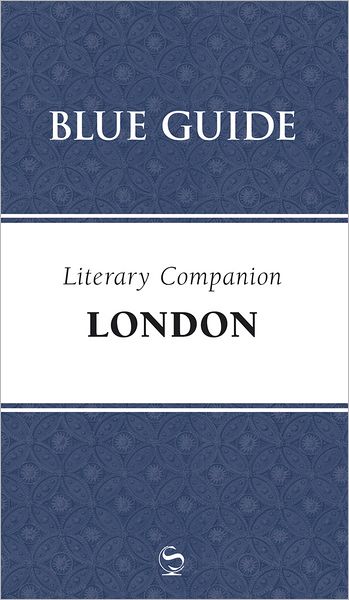 BLUE GUIDE

Literary Companion

LONDON